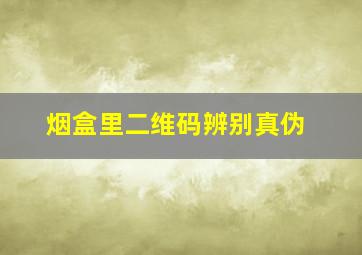 烟盒里二维码辨别真伪